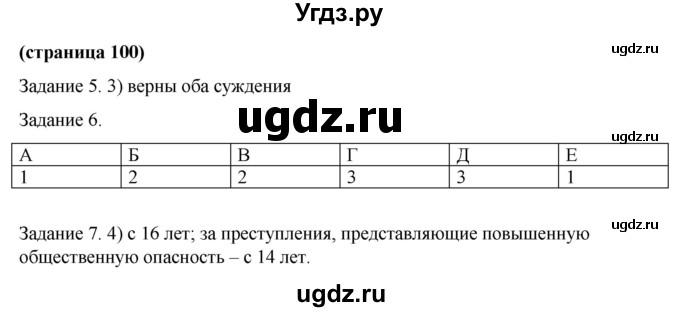 Угдз.ру

(страница 100)

ugdz.ru

Задание 5. 3) верны оба суждения

Задание 6.

ugdz.ru

ugdz.ru

| А | Б | В | Г | Д | Е |
|---|---|---|---|---|---|
| 1 | 2 | 2 | 3 | 3 | 1 |

ugdz.ru

Задание 7. 4) с 16 лет; за преступления, представляющие повышенную общественную опасность – с 14 лет.

ugdz.ru